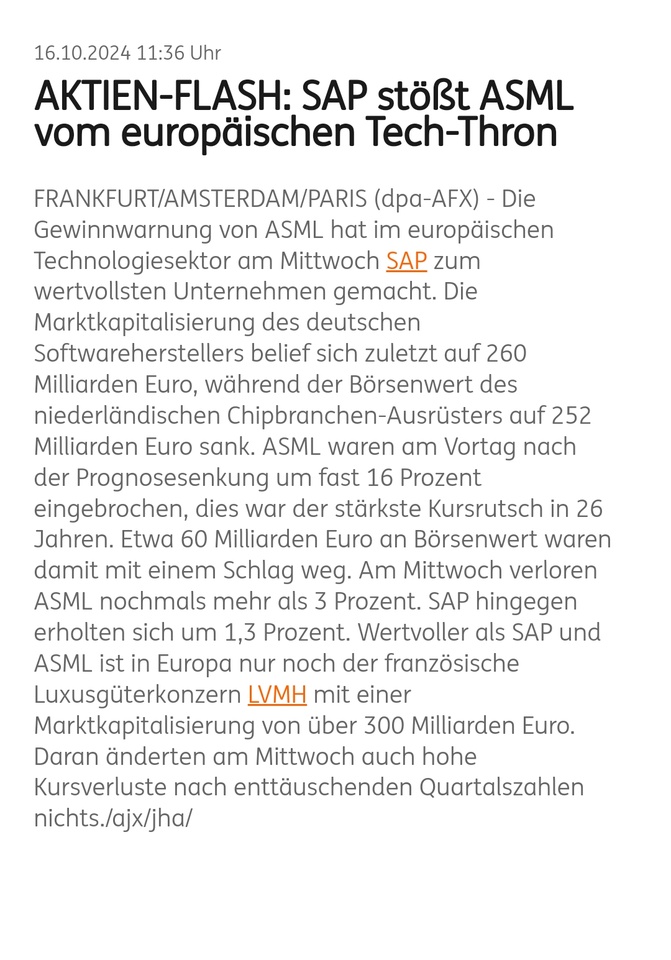 16.10.2024 11:36 Uhr

AKTIEN-FLASH: SAP stößt ASML vom europäischen Tech-Thron

FRANKFURT/AMSTERDAM/PARIS (dpa-AFX) - Die Gewinnwarnung von ASML hat im europäischen Technologiesektor am Mittwoch SAP zum wertvollsten Unternehmen gemacht. Die Marktkapitalisierung des deutschen Softwareherstellers belief sich zuletzt auf 260 Milliarden Euro, während der Börsenwert des niederländischen Chipbranchen-Ausrüsters auf 252 Milliarden Euro sank. ASML waren am Vortag nach der Prognosesenkung um fast 16 Prozent eingebrochen, dies war der stärkste Kursrutsch in 26 Jahren. Etwa 60 Milliarden Euro an Börsenwert waren damit mit einem Schlag weg. Am Mittwoch verloren ASML nochmals mehr als 3 Prozent. SAP hingegen erholten sich um 1,3 Prozent. Wertvoller als SAP und ASML ist in Europa nur noch der französische Luxusgüterkonzern LVMH mit einer Marktkapitalisierung von über 300 Milliarden Euro. Daran änderten am Mittwoch auch hohe Kursverluste nach enttäuschenden Quartalszahlen nichts./ajx/jha/